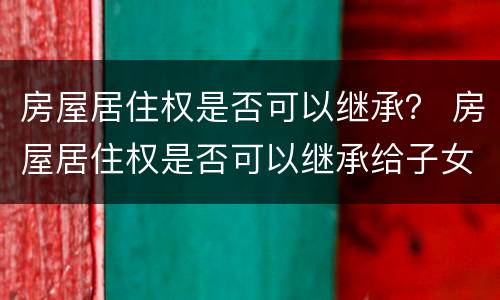 房屋居住权是否可以继承？ 房屋居住权是否可以继承给子女